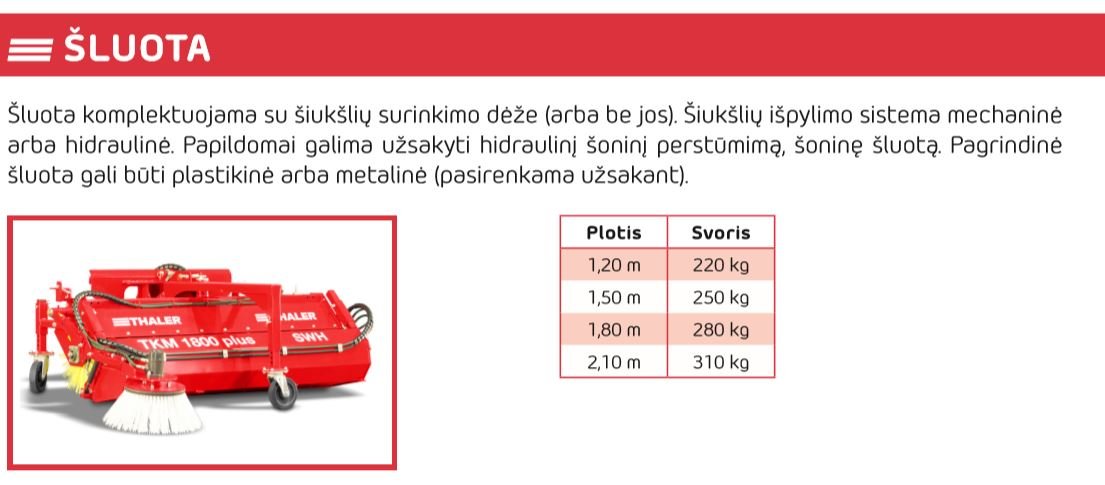 ŠLUOTA

Šluota komplektuojama su šiukšlių surinkimo dėže (arba be jos). Šiukšlių išpylimo sistema mechaninė arba hidraulinė. Papildomai galima užsakyti hidraulinį šoninį perstūmimą, šoninę šluotą. Pagrindinė šluota gali būti plastikinė arba metalinė (pasirenkama užsakant).

THALER THALER TKM 1800 plus SWH

| Plotis | Svoris |
|---|---|
| 1,20 m | 220 kg |
| 1,50 m | 250 kg |
| 1,80 m | 280 kg |
| 2,10 m | 310 kg |